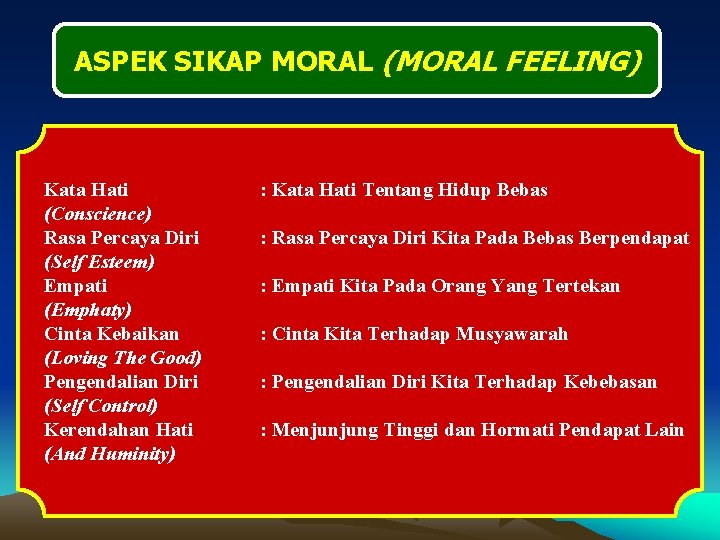 ASPEK SIKAP MORAL (MORAL FEELING)

Kata Hati (Conscience) : Kata Hati Tentang Hidup Bebas
Rasa Percaya Diri (Self Esteem) : Rasa Percaya Diri Kita Pada Bebas Berpendapat
Empati (Emphaty) : Empati Kita Pada Orang Yang Tertekan
Cinta Kebaikan (Loving The Good) : Cinta Kita Terhadap Musyawarah
Pengendalian Diri (Self Control) : Pengendalian Diri Kita Terhadap Kebebasan
Kerendahan Hati (And Huminity) : Menjunjung Tinggi dan Hormati Pendapat Lain